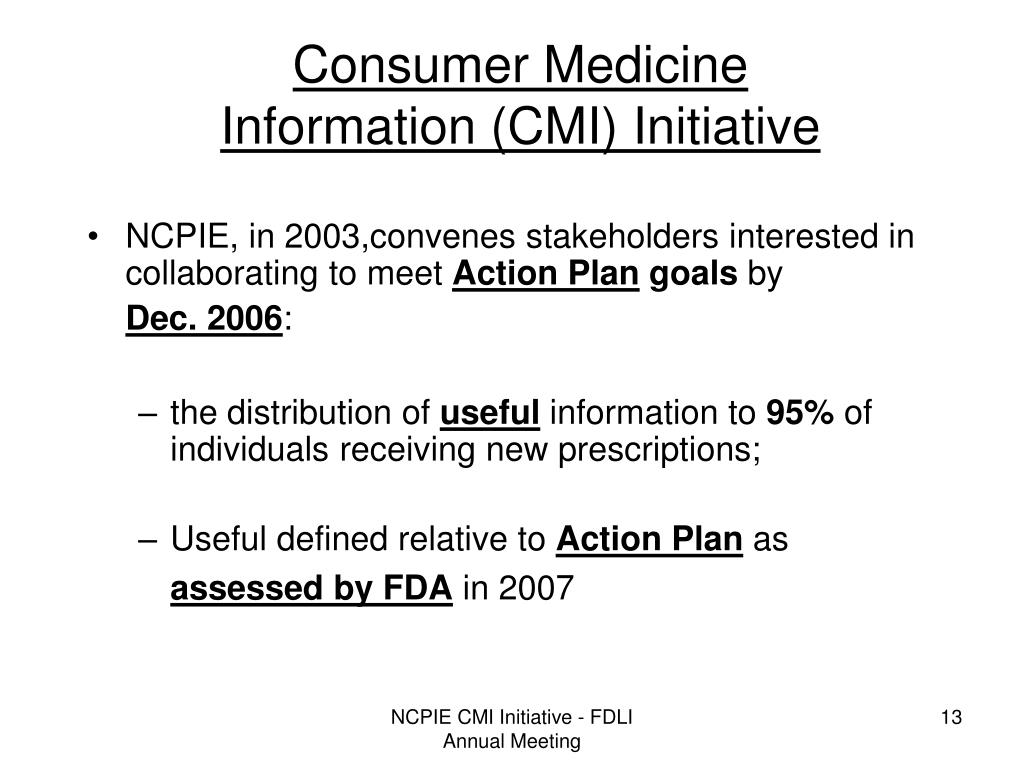 Consumer Medicine Information (CMI) Initiative

• NCPIE, in 2003,convenes stakeholders interested in collaborating to meet Action Plan goals by Dec. 2006:

– the distribution of useful information to 95% of individuals receiving new prescriptions;

– Useful defined relative to Action Plan as assessed by FDA in 2007

NCPIE CMI Initiative - FDLI Annual Meeting

13